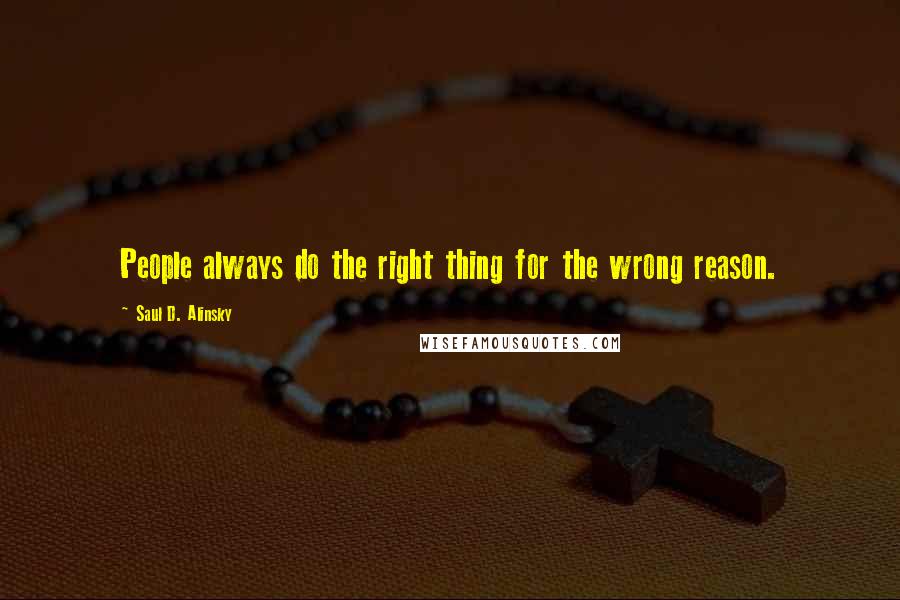 People always do the right thing for the wrong reason.

~ Saul D. Alinsky

WISEFAMOUSQUOTES.COM